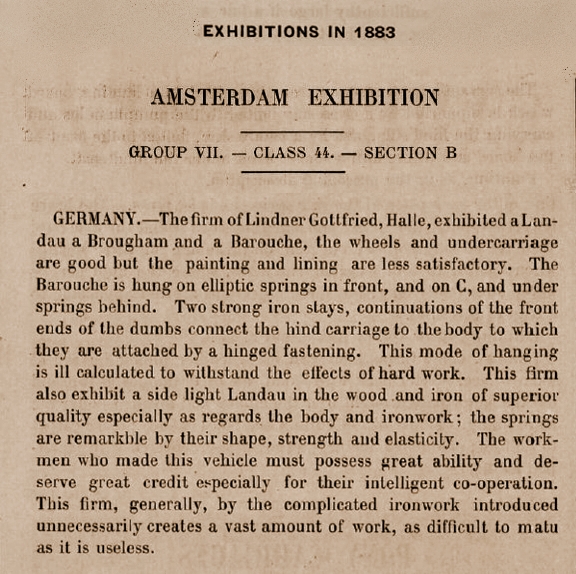 EXHIBITIONS IN 1883

AMSTERDAM EXHIBITION

GROUP VII. — CLASS 44. — SECTION B

GERMANY.—The firm of Lindner Gottfried, Halle, exhibited a Landau a Brougham and a Barouche, the wheels and undercarriage are good but the painting and lining are less satisfactory. The Barouche is hung on elliptic springs in front, and on C, and under springs behind. Two strong iron stays, continuations of the front ends of the dumbs connect the hind carriage to the body to which they are attached by a hinged fastening. This mode of hanging is ill calculated to withstand the effects of hard work. This firm also exhibit a side light Landau in the wood and iron of superior quality especially as regards the body and ironwork; the springs are remarkble by their shape, strength and elasticity. The workmen who made this vehicle must possess great ability and deserve great credit especially for their intelligent co-operation. This firm, generally, by the complicated ironwork introduced unnecessarily creates a vast amount of work, as difficult to matu as it is useless.